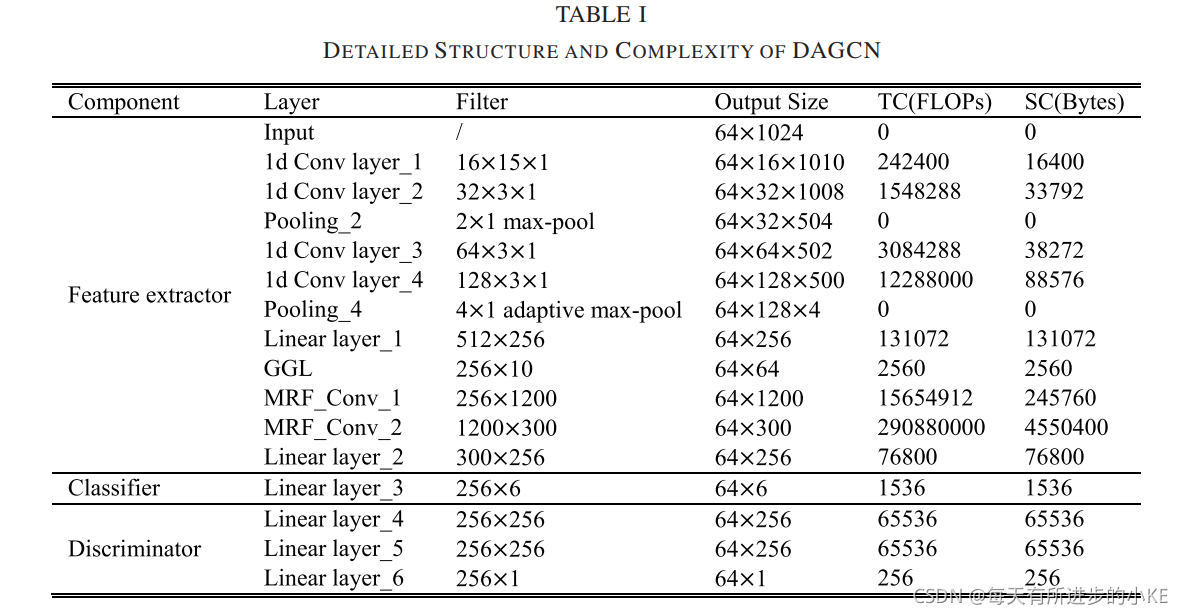 TABLE I
DETAILED STRUCTURE AND COMPLEXITY OF DAGCN

| Component | Layer | Filter | Output Size | TC(FLOPs) | SC(Bytes) |
|---|---|---|---|---|---|
| Feature extractor | Input | / | 64×1024 | 0 | 0 |
| | 1d Conv layer_1 | 16×15×1 | 64×16×1010 | 242400 | 16400 |
| | 1d Conv layer_2 | 32×3×1 | 64×32×1008 | 1548288 | 33792 |
| | Pooling_2 | 2×1 max-pool | 64×32×504 | 0 | 0 |
| | 1d Conv layer_3 | 64×3×1 | 64×64×502 | 3084288 | 38272 |
| | 1d Conv layer_4 | 128×3×1 | 64×128×500 | 12288000 | 88576 |
| | Pooling_4 | 4×1 adaptive max-pool | 64×128×4 | 0 | 0 |
| | Linear layer_1 | 512×256 | 64×256 | 131072 | 131072 |
| | GGL | 256×10 | 64×64 | 2560 | 2560 |
| | MRF_Conv_1 | 256×1200 | 64×1200 | 15654912 | 245760 |
| | MRF_Conv_2 | 1200×300 | 64×300 | 290880000 | 4550400 |
| | Linear layer_2 | 300×256 | 64×256 | 76800 | 76800 |
| Classifier | Linear layer_3 | 256×6 | 64×6 | 1536 | 1536 |
| Discriminator | Linear layer_4 | 256×256 | 64×256 | 65536 | 65536 |
| | Linear layer_5 | 256×256 | 64×256 | 65536 | 65536 |
| | Linear layer_6 | 256×1 | 64×1 | 256 | 256 |

CSDN @每天有所进步的小KE